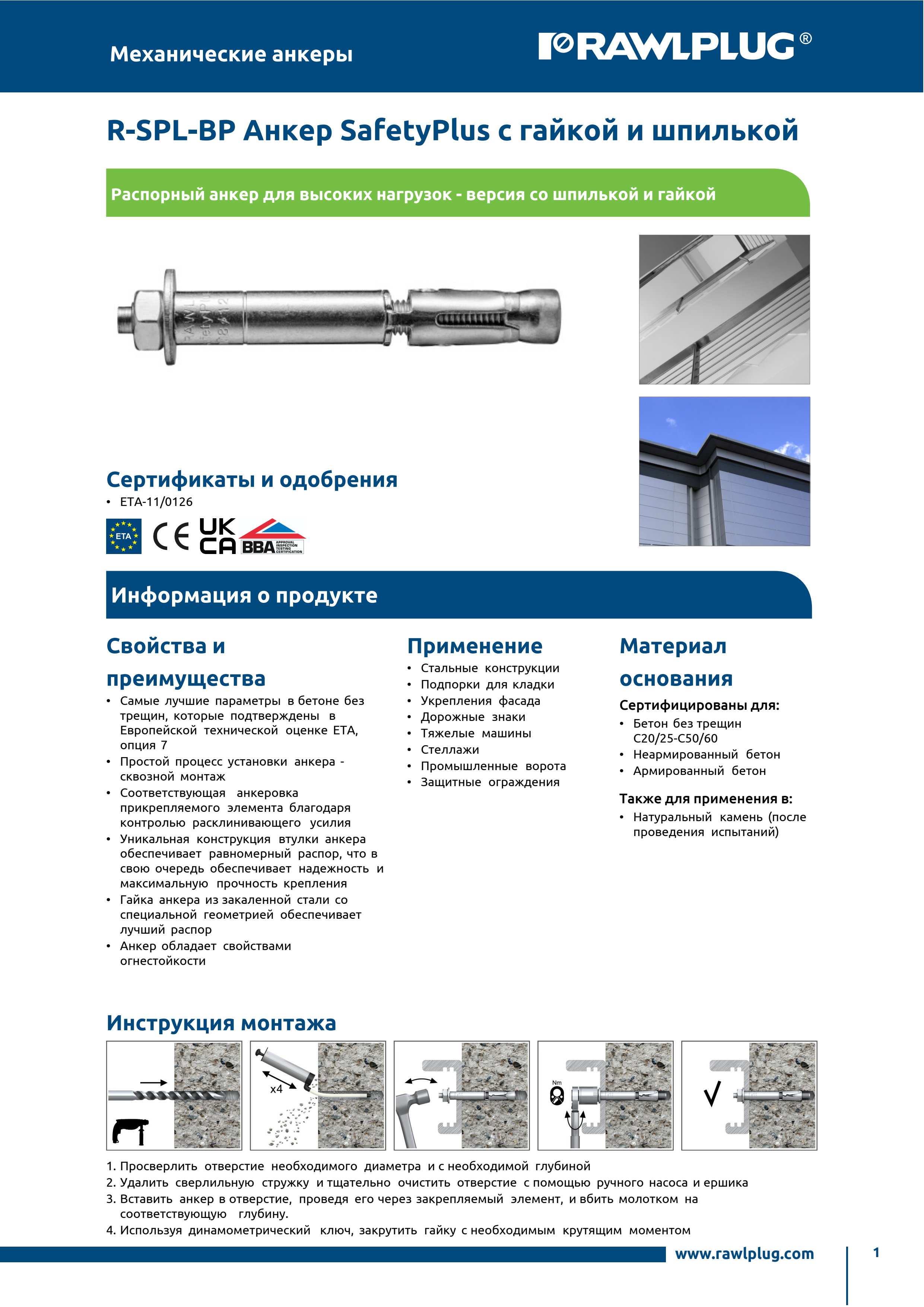 Механические анкеры

RAWLPLUG®

R-SPL-BP Анкер SafetyPlus с гайкой и шпилькой

Распорный анкер для высоких нагрузок - версия со шпилькой и гайкой

Сертификаты и одобрения
• ETA-11/0126

ETA CE UK CA BBA APPROVAL INSPECTION TESTING CERTIFICATION

Информация о продукте

Свойства и преимущества
• Самые лучшие параметры в бетоне без трещин, которые подтверждены в Европейской технической оценке ETA, опция 7
• Простой процесс установки анкера - сквозной монтаж
• Соответствующая анкеровка прикрепляемого элемента благодаря контролю расклинивающего усилия
• Уникальная конструкция втулки анкера обеспечивает равномерный распор, что в свою очередь обеспечивает надежность и максимальную прочность крепления
• Гайка анкера из закаленной стали со специальной геометрией обеспечивает лучший распор
• Анкер обладает свойствами огнестойкости

Применение
• Стальные конструкции
• Подпорки для кладки
• Укрепления фасада
• Дорожные знаки
• Тяжелые машины
• Стеллажи
• Промышленные ворота
• Защитные ограждения

Материал основания
Сертифицированы для:
• Бетон без трещин C20/25-C50/60
• Неармированный бетон
• Армированный бетон

Также для применения в:
• Натуральный камень (после проведения испытаний)

Инструкция монтажа

x4

Nm

1. Просверлить отверстие необходимого диаметра и с необходимой глубиной
2. Удалить сверлильную стружку и тщательно очистить отверстие с помощью ручного насоса и ершика
3. Вставить анкер в отверстие, проведя его через закрепляемый элемент, и вбить молотком на соответствующую глубину.
4. Используя динамометрический ключ, закрутить гайку с необходимым крутящим моментом

www.rawlplug.com

1